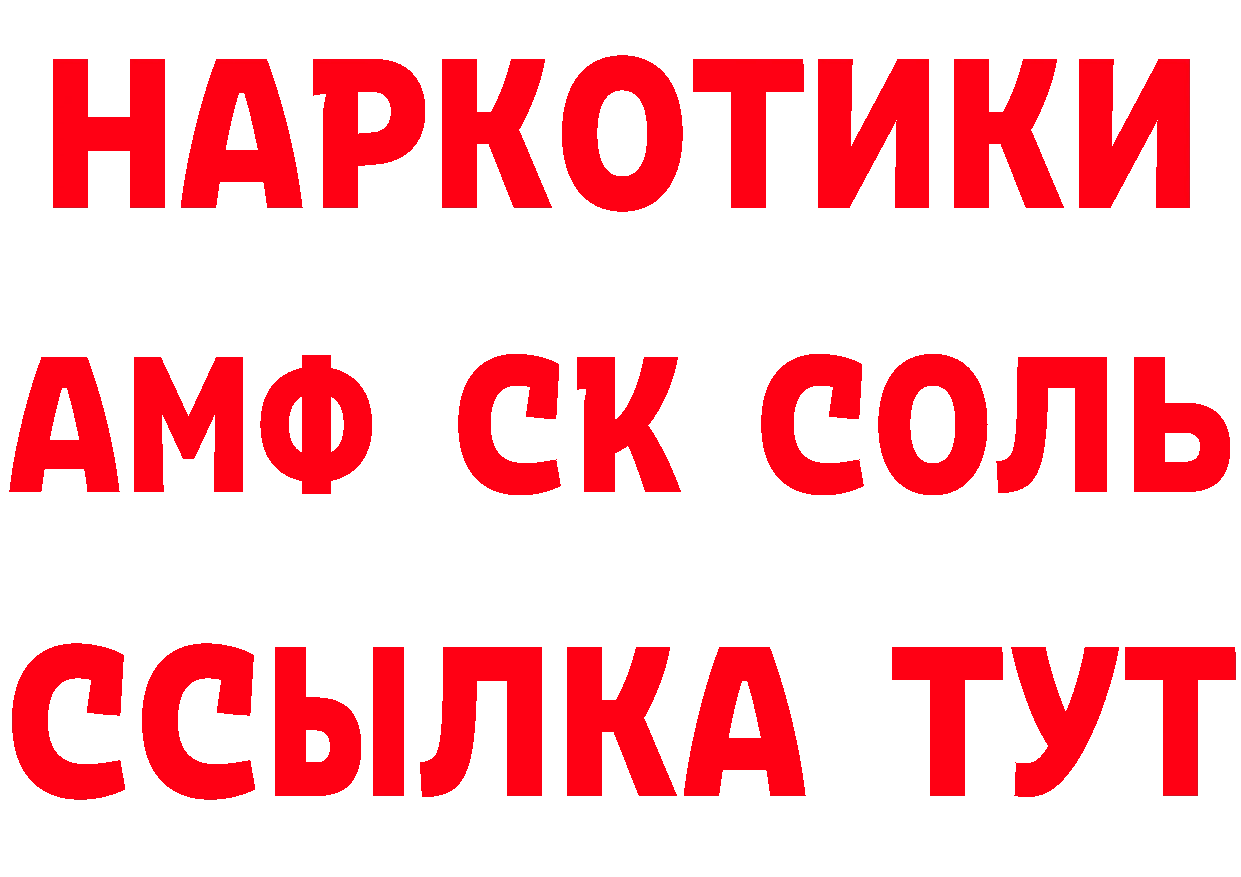 НАРКОТИКИ

АМФ СК СОЛЬ

ССЫЛКА ТУТ